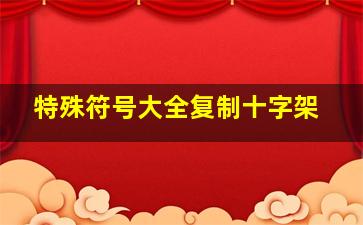 特殊符号大全复制十字架